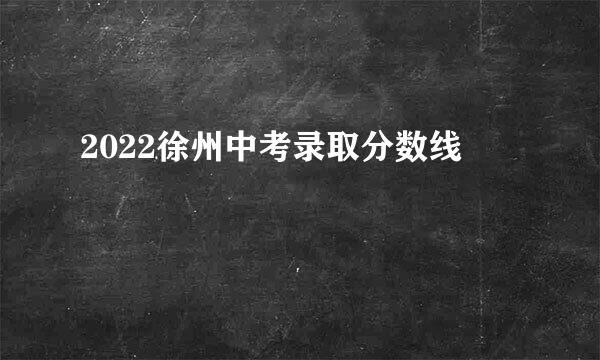 2022徐州中考录取分数线